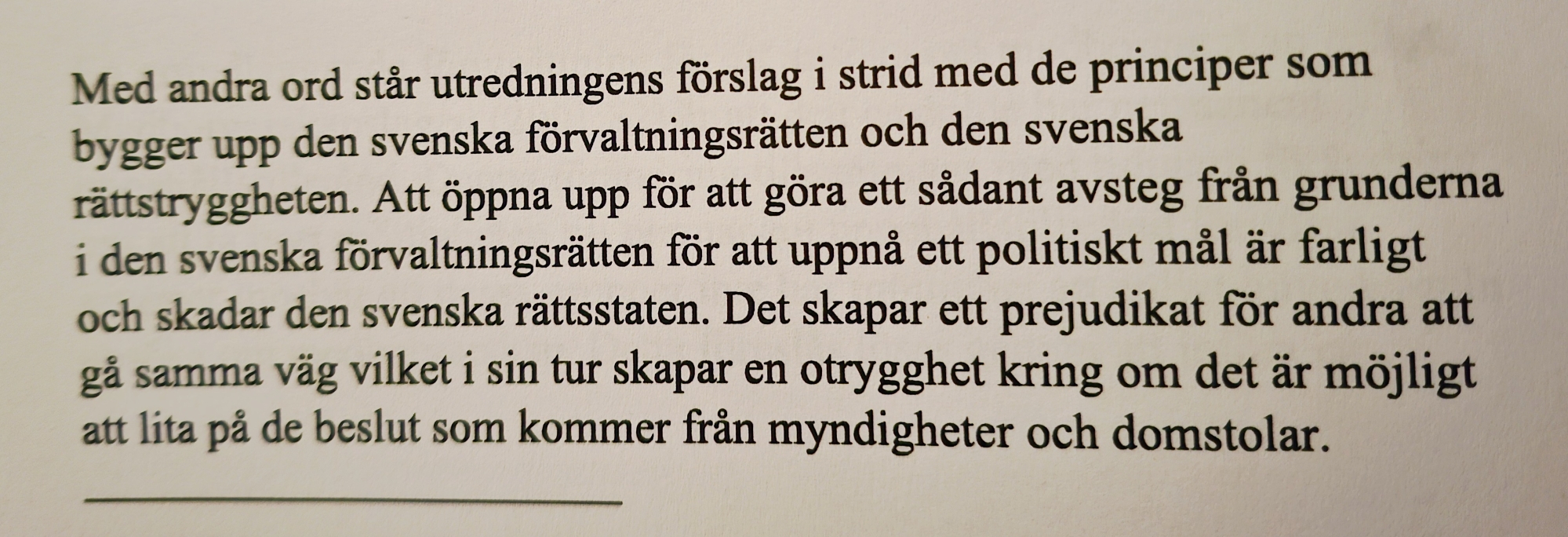 Med andra ord står utredningens förslag i strid med de principer som bygger upp den svenska förvaltningsrätten och den svenska rättstryggheten. Att öppna upp för att göra ett sådant avsteg från grunderna i den svenska förvaltningsrätten för att uppnå ett politiskt mål är farligt och skadar den svenska rättsstaten. Det skapar ett prejudikat för andra att gå samma väg vilket i sin tur skapar en otrygghet kring om det är möjligt att lita på de beslut som kommer från myndigheter och domstolar.